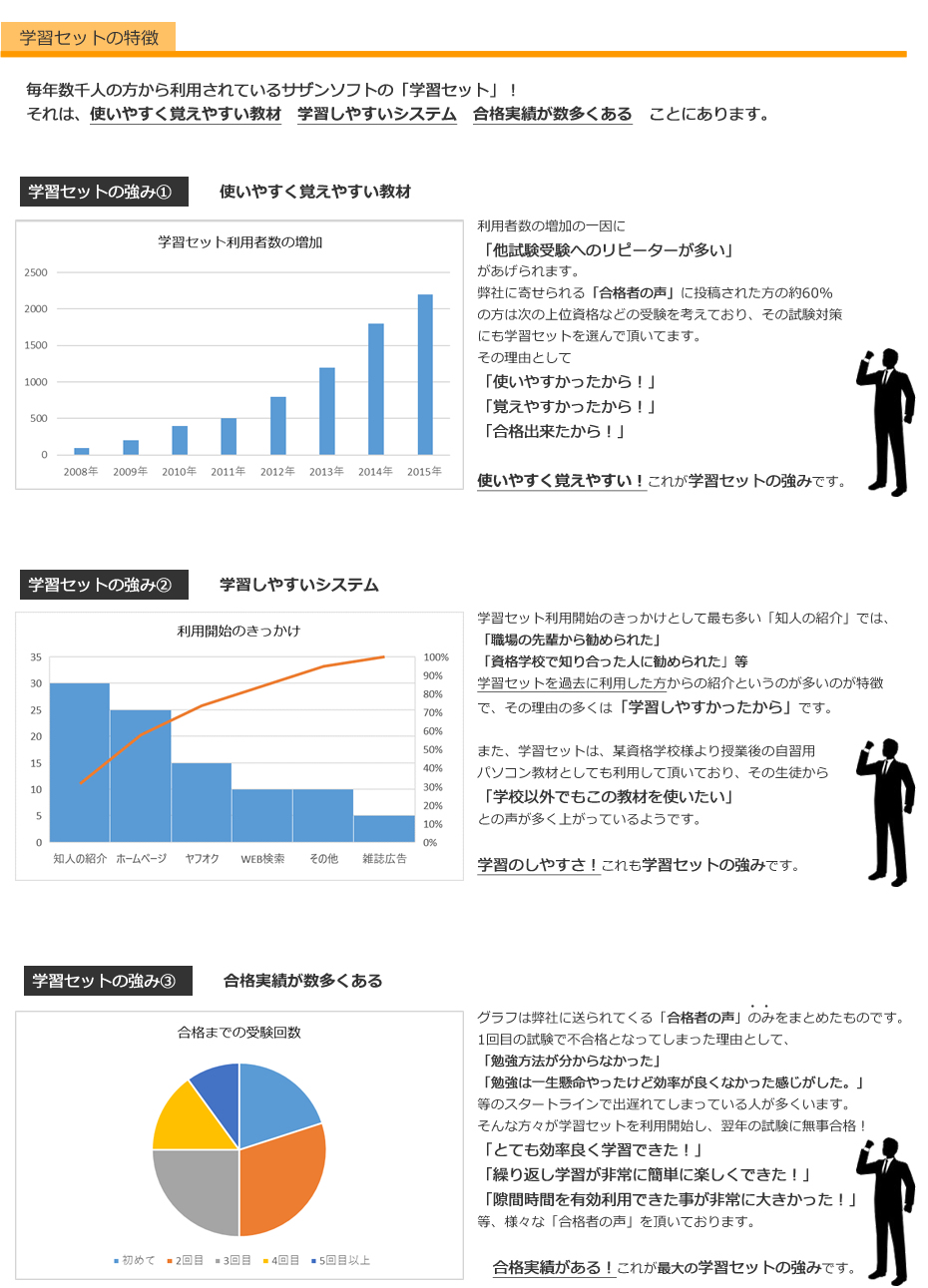 学習セットの特徴

毎年数千人の方から利用されているサザンソフトの「学習セット」！
それは、使いやすく覚えやすい教材　学習しやすいシステム　合格実績が数多くある　ことにあります。

学習セットの強み①　使いやすく覚えやすい教材

学習セット利用者数の増加

2500
2000
1500
1000
500
0
2008年 2009年 2010年 2011年 2012年 2013年 2014年 2015年

利用者数の増加の一因に
「他試験受験へのリピーターが多い」
があげられます。
弊社に寄せられる「合格者の声」に投稿された方の約60%の方は次の上位資格などの受験を考えており、その試験対策にも学習セットを選んで頂いてます。
その理由として
「使いやすかったから！」
「覚えやすかったから！」
「合格出来たから！」

使いやすく覚えやすい！これが学習セットの強みです。

学習セットの強み②　学習しやすいシステム

利用開始のきっかけ

35
30
25
20
15
10
5
0
100%
90%
80%
70%
60%
50%
40%
30%
20%
10%
0%
知人の紹介 ホームページ ヤフオク WEB検索 その他 雑誌広告

学習セット利用開始のきっかけとして最も多い「知人の紹介」では、
「職場の先輩から勧められた」
「資格学校で知り合った人に勧められた」等
学習セットを過去に利用した方からの紹介というのが多いのが特徴で、その理由の多くは「学習しやすかったから」です。

また、学習セットは、某資格学校様より授業後の自習用パソコン教材としても利用して頂いており、その生徒から
「学校以外でもこの教材を使いたい」
との声が多く上がっているようです。

学習のしやすさ！これも学習セットの強みです。

学習セットの強み③　合格実績が数多くある

合格までの受験回数

初めて　2回目　3回目　4回目　5回目以上

グラフは弊社に送られてくる「合格者の声」のみをまとめたものです。
1回目の試験で不合格となってしまった理由として、
「勉強方法が分からなかった」
「勉強は一生懸命やったけど効率が良くなかった感じがした。」
等のスタートラインで出遅れてしまっている人が多くいます。
そんな方々が学習セットを利用開始し、翌年の試験に無事合格！
「とても効率良く学習できた！」
「繰り返し学習が非常に簡単に楽しくできた！」
「隙間時間を有効利用できた事が非常に大きかった！」
等、様々な「合格者の声」を頂いております。

合格実績がある！これが最大の学習セットの強みです。